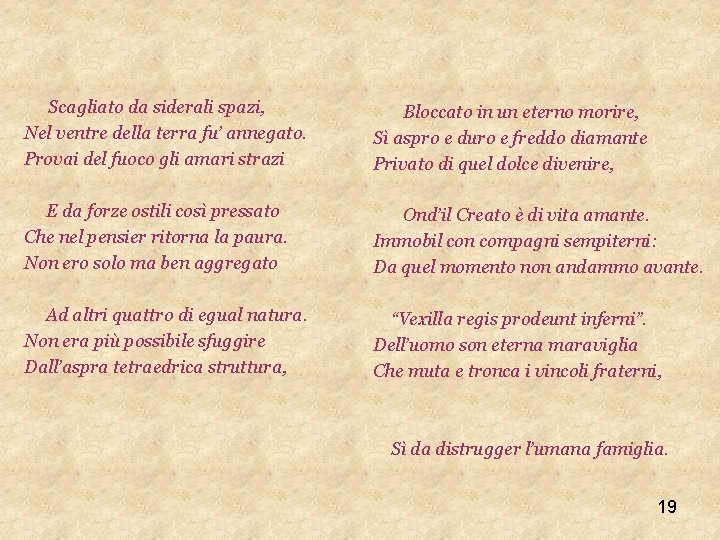 Scagliato da siderali spazi,
Nel ventre della terra fu' annegato.
Provai del fuoco gli amari strazi

E da forze ostili così pressato
Che nel pensier ritorna la paura.
Non ero solo ma ben aggregato

Ad altri quattro di egual natura.
Non era più possibile sfuggire
Dall'aspra tetraedrica struttura,

Bloccato in un eterno morire,
Sì aspro e duro e freddo diamante
Privato di quel dolce divenire,

Ond'il Creato è di vita amante.
Immobil con compagni sempiterni:
Da quel momento non andammo avante.

"Vexilla regis prodeunt inferni".
Dell'uomo son eterna maraviglia
Che muta e tronca i vincoli fraterni,

Sì da distrugger l'umana famiglia.

19